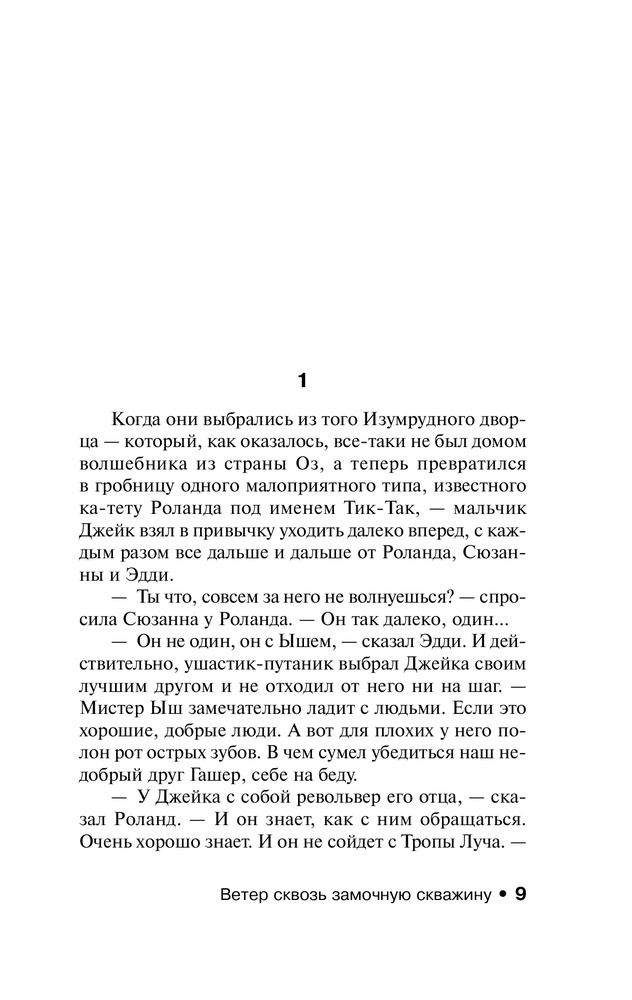 1

Когда они выбрались из того Изумрудного дворца — который, как оказалось, все-таки не был домом волшебника из страны Оз, а теперь превратился в гробницу одного малоприятного типа, известного ка-тету Роланда под именем Тик-Так, — мальчик Джейк взял в привычку уходить далеко вперед, с каждым разом все дальше и дальше от Роланда, Сюзанны и Эдди.

— Ты что, совсем за него не волнуешься? — спросила Сюзанна у Роланда. — Он так далеко, один...

— Он не один, он с Ышем, — сказал Эдди. И действительно, ушастик-путаник выбрал Джейка своим лучшим другом и не отходил от него ни на шаг. — Мистер Ыш замечательно ладит с людьми. Если это хорошие, добрые люди. А вот для плохих у него полон рот острых зубов. В чем сумел убедиться наш недобрый друг Гашер, себе на беду.

— У Джейка с собой револьвер его отца, — сказал Роланд. — И он знает, как с ним обращаться. Очень хорошо знает. И он не сойдет с Тропы Луча. —

Ветер сквозь замочную скважину • 9